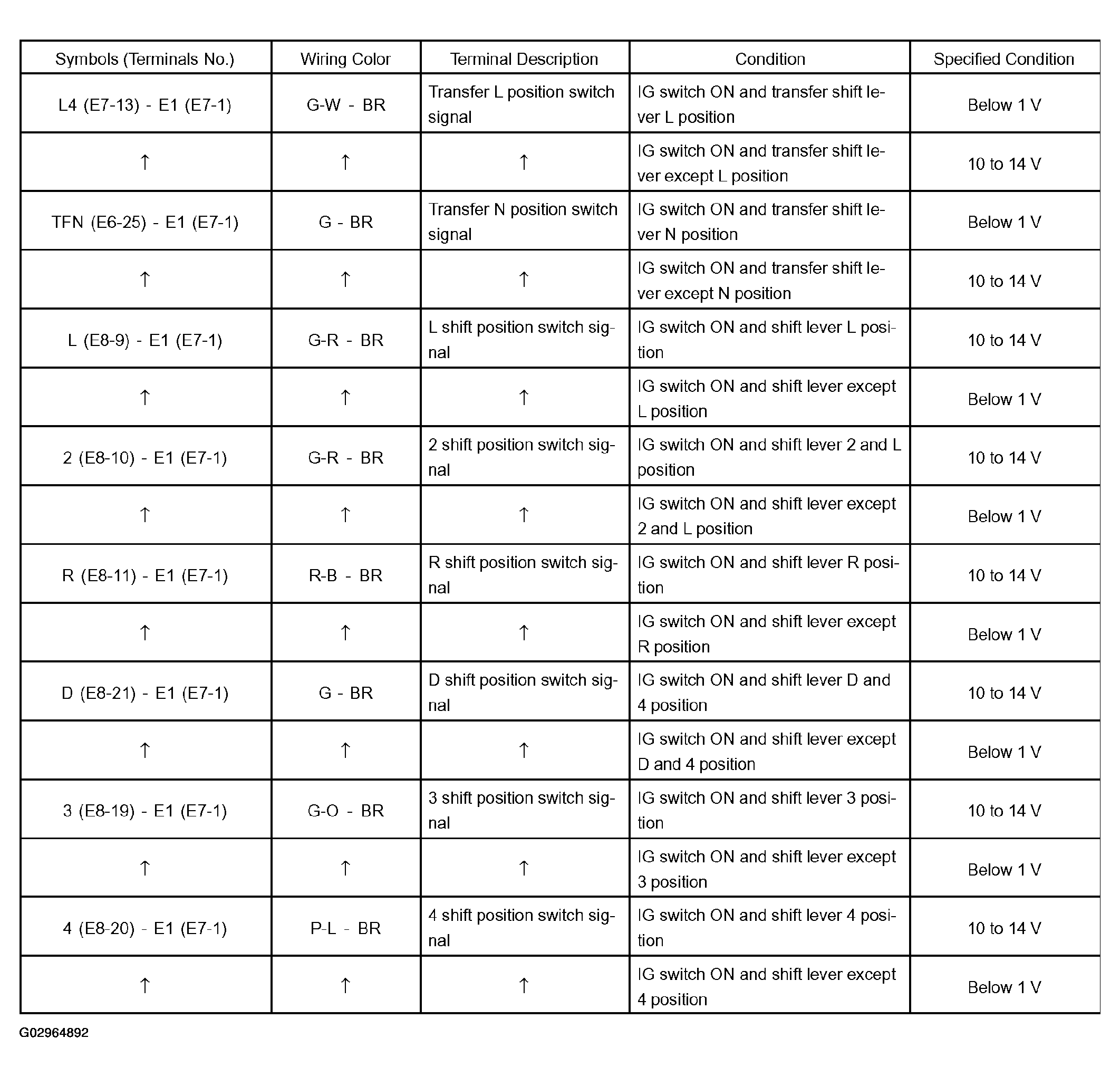 | Symbols (Terminals No.) | Wiring Color | Terminal Description | Condition | Specified Condition |
|---|---|---|---|---|
| L4 (E7-13) - E1 (E7-1) | G-W - BR | Transfer L position switch signal | IG switch ON and transfer shift lever L position | Below 1 V |
| ↑ | ↑ | ↑ | IG switch ON and transfer shift lever except L position | 10 to 14 V |
| TFN (E6-25) - E1 (E7-1) | G - BR | Transfer N position switch signal | IG switch ON and transfer shift lever N position | Below 1 V |
| ↑ | ↑ | ↑ | IG switch ON and transfer shift lever except N position | 10 to 14 V |
| L (E8-9) - E1 (E7-1) | G-R - BR | L shift position switch signal | IG switch ON and shift lever L position | 10 to 14 V |
| ↑ | ↑ | ↑ | IG switch ON and shift lever except L position | Below 1 V |
| 2 (E8-10) - E1 (E7-1) | G-R - BR | 2 shift position switch signal | IG switch ON and shift lever 2 and L position | 10 to 14 V |
| ↑ | ↑ | ↑ | IG switch ON and shift lever except 2 and L position | Below 1 V |
| R (E8-11) - E1 (E7-1) | R-B - BR | R shift position switch signal | IG switch ON and shift lever R position | 10 to 14 V |
| ↑ | ↑ | ↑ | IG switch ON and shift lever except R position | Below 1 V |
| D (E8-21) - E1 (E7-1) | G - BR | D shift position switch signal | IG switch ON and shift lever D and 4 position | 10 to 14 V |
| ↑ | ↑ | ↑ | IG switch ON and shift lever except D and 4 position | Below 1 V |
| 3 (E8-19) - E1 (E7-1) | G-O - BR | 3 shift position switch signal | IG switch ON and shift lever 3 position | 10 to 14 V |
| ↑ | ↑ | ↑ | IG switch ON and shift lever except 3 position | Below 1 V |
| 4 (E8-20) - E1 (E7-1) | P-L - BR | 4 shift position switch signal | IG switch ON and shift lever 4 position | 10 to 14 V |
| ↑ | ↑ | ↑ | IG switch ON and shift lever except 4 position | Below 1 V |

G02964892